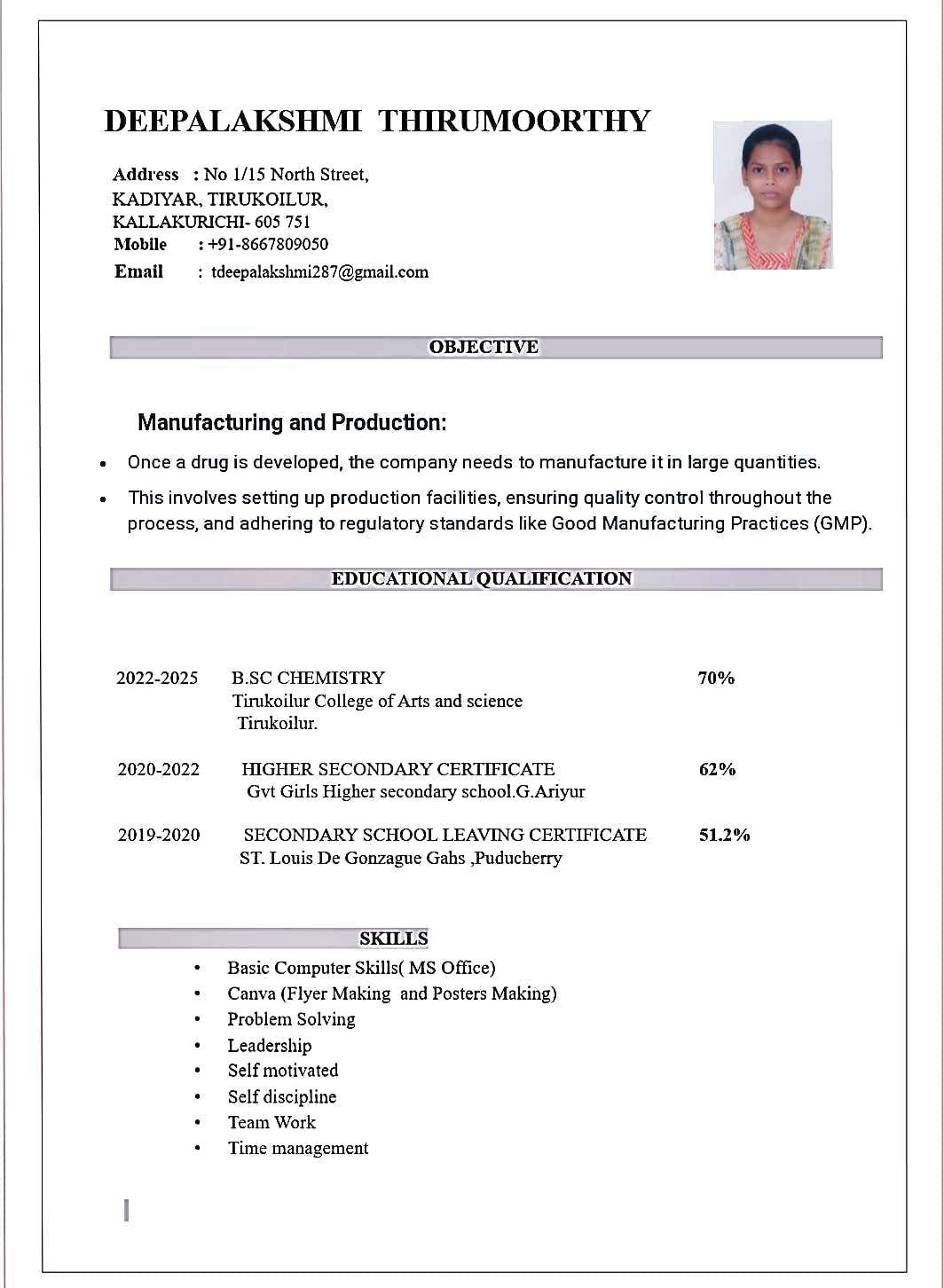 DEEPALAKSHMI THIRUMOORTHY

Address : No 1/15 North Street,
KADIYAR, TIRUKOILUR,
KALLAKURICHI- 605 751
Mobile : +91-8667809050
Email : tdeepalakshmi287@gmail.com

OBJECTIVE

Manufacturing and Production:

• Once a drug is developed, the company needs to manufacture it in large quantities.
• This involves setting up production facilities, ensuring quality control throughout the process, and adhering to regulatory standards like Good Manufacturing Practices (GMP).

EDUCATIONAL QUALIFICATION

2022-2025 B.SC CHEMISTRY 70%
Tirukoilur College of Arts and science
Tirukoilur.

2020-2022 HIGHER SECONDARY CERTIFICATE 62%
Gvt Girls Higher secondary school.G.Ariyur

2019-2020 SECONDARY SCHOOL LEAVING CERTIFICATE 51.2%
ST. Louis De Gonzague Gahs ,Puducherry

SKILLS

• Basic Computer Skills( MS Office)
• Canva (Flyer Making and Posters Making)
• Problem Solving
• Leadership
• Self motivated
• Self discipline
• Team Work
• Time management